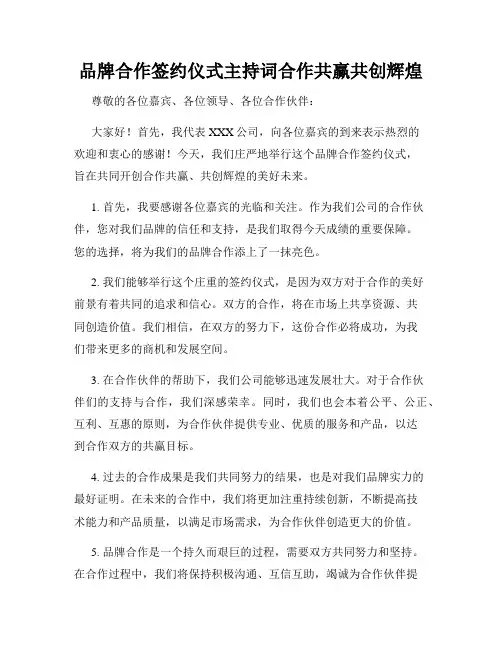 品牌合作签约仪式主持词合作共赢共创辉煌

尊敬的各位嘉宾、各位领导、各位合作伙伴：

大家好！首先，我代表 XXX 公司，向各位嘉宾的到来表示热烈的欢迎和衷心的感谢！今天，我们庄严地举行这个品牌合作签约仪式，旨在共同开创合作共赢、共创辉煌的美好未来。

1. 首先，我要感谢各位嘉宾的光临和关注。作为我们公司的合作伙伴，您对我们品牌的信任和支持，是我们取得今天成绩的重要保障。您的选择，将为我们的品牌合作添上了一抹亮色。

2. 我们能够举行这个庄重的签约仪式，是因为双方对于合作的美好前景有着共同的追求和信心。双方的合作，将在市场上共享资源、共同创造价值。我们相信，在双方的努力下，这份合作必将成功，为我们带来更多的商机和发展空间。

3. 在合作伙伴的帮助下，我们公司能够迅速发展壮大。对于合作伙伴们的支持与合作，我们深感荣幸。同时，我们也会本着公平、公正、互利、互惠的原则，为合作伙伴提供专业、优质的服务和产品，以达到合作双方的共赢目标。

4. 过去的合作成果是我们共同努力的结果，也是对我们品牌实力的最好证明。在未来的合作中，我们将更加注重持续创新，不断提高技术能力和产品质量，以满足市场需求，为合作伙伴创造更大的价值。

5. 品牌合作是一个持久而艰巨的过程，需要双方共同努力和坚持。在合作过程中，我们将保持积极沟通、互信互助，竭诚为合作伙伴提